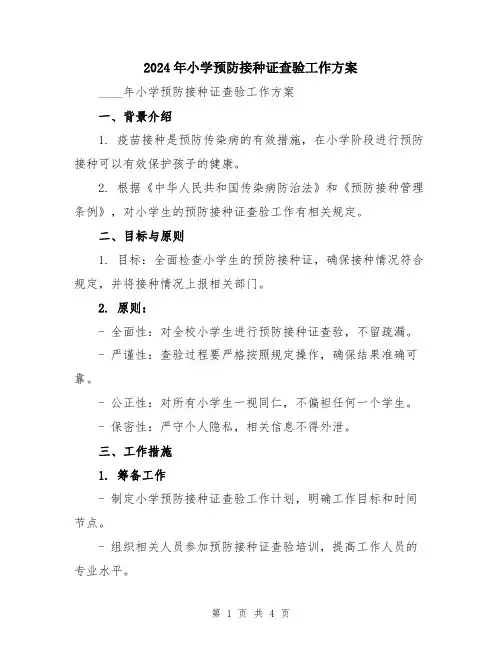 2024年小学预防接种证查验工作方案

____年小学预防接种证查验工作方案

一、背景介绍

1. 疫苗接种是预防传染病的有效措施，在小学阶段进行预防接种可以有效保护孩子的健康。

2. 根据《中华人民共和国传染病防治法》和《预防接种管理条例》，对小学生的预防接种证查验工作有相关规定。

二、目标与原则

1. 目标：全面检查小学生的预防接种证，确保接种情况符合规定，并将接种情况上报相关部门。

2. 原则：

- 全面性：对全校小学生进行预防接种证查验，不留疏漏。

- 严谨性：查验过程要严格按照规定操作，确保结果准确可靠。

- 公正性：对所有小学生一视同仁，不偏袒任何一个学生。

- 保密性：严守个人隐私，相关信息不得外泄。

三、工作措施

1. 筹备工作

- 制定小学预防接种证查验工作计划，明确工作目标和时间节点。

- 组织相关人员参加预防接种证查验培训，提高工作人员的专业水平。

第 1 页 共 4 页